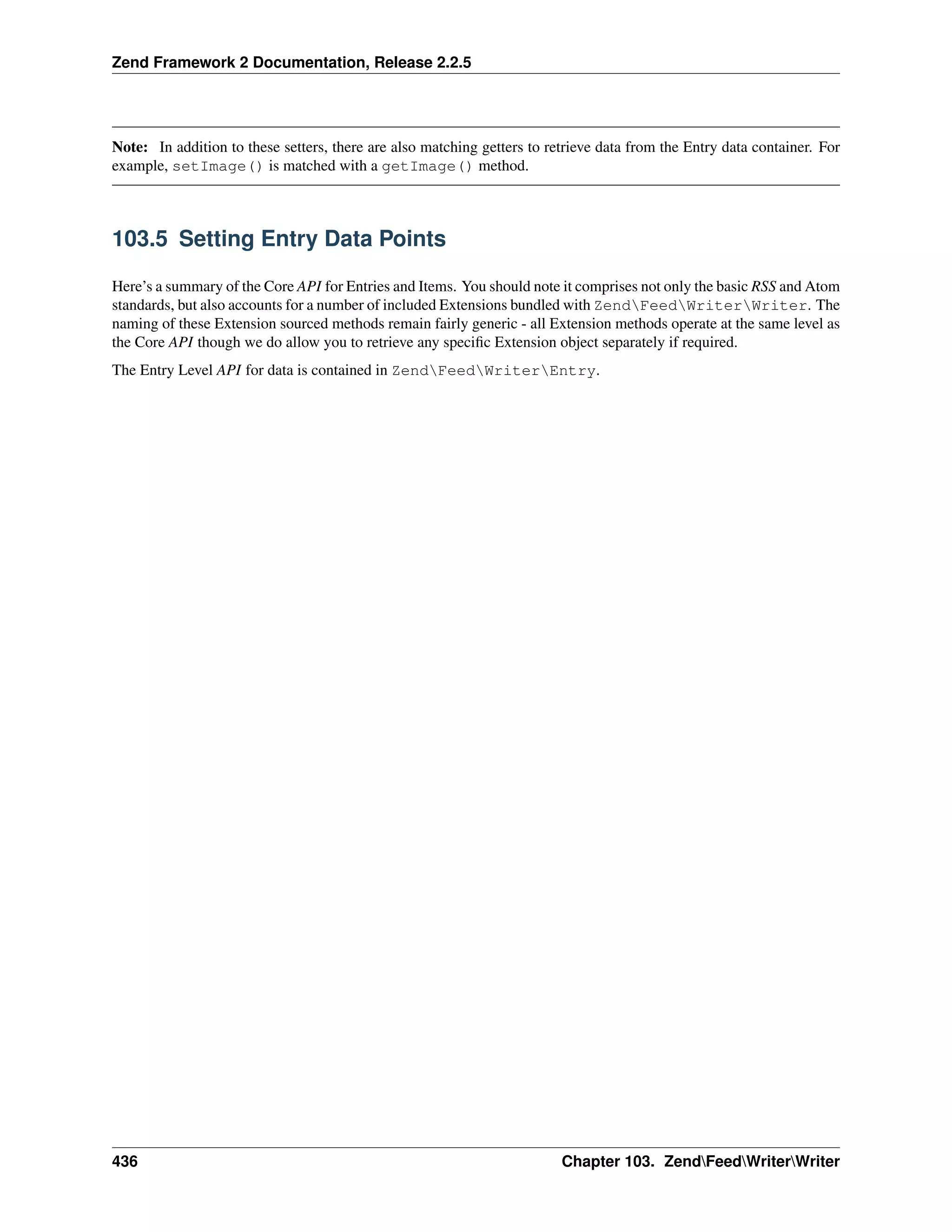 Zend Framework 2 Documentation, Release 2.2.5

Note: In addition to these setters, there are also matching getters to retrieve data from the Entry data container. For example, setImage() is matched with a getImage() method.

103.5 Setting Entry Data Points

Here's a summary of the Core API for Entries and Items. You should note it comprises not only the basic RSS and Atom standards, but also accounts for a number of included Extensions bundled with Zend\Feed\Writer\Writer. The naming of these Extension sourced methods remain fairly generic - all Extension methods operate at the same level as the Core API though we do allow you to retrieve any specific Extension object separately if required.

The Entry Level API for data is contained in Zend\Feed\Writer\Entry.

436 Chapter 103. Zend\Feed\Writer\Writer